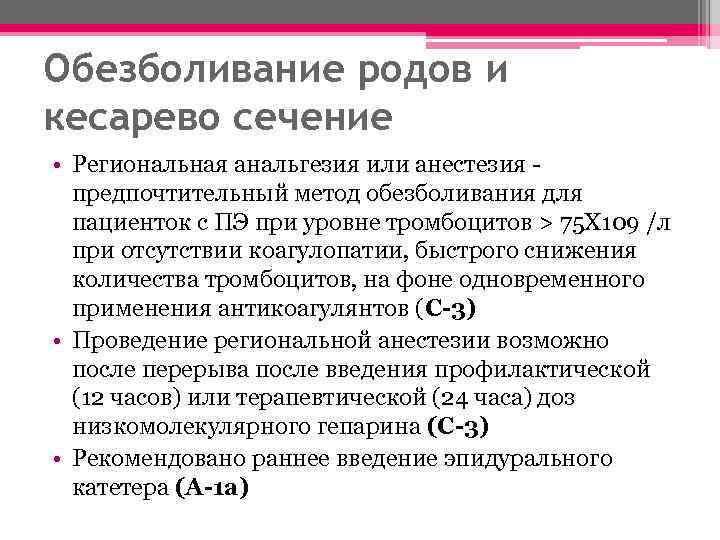 Обезболивание родов и кесарево сечение

• Региональная анальгезия или анестезия - предпочтительный метод обезболивания для пациенток с ПЭ при уровне тромбоцитов > 75Х109 /л при отсутствии коагулопатии, быстрого снижения количества тромбоцитов, на фоне одновременного применения антикоагулянтов (С-3)
• Проведение региональной анестезии возможно после перерыва после введения профилактической (12 часов) или терапевтической (24 часа) доз низкомолекулярного гепарина (С-3)
• Рекомендовано раннее введение эпидурального катетера (А-1а)